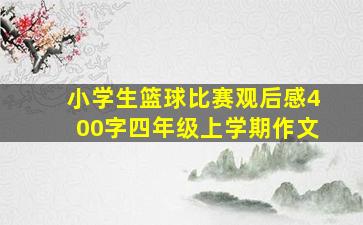 小学生篮球比赛观后感400字四年级上学期作文